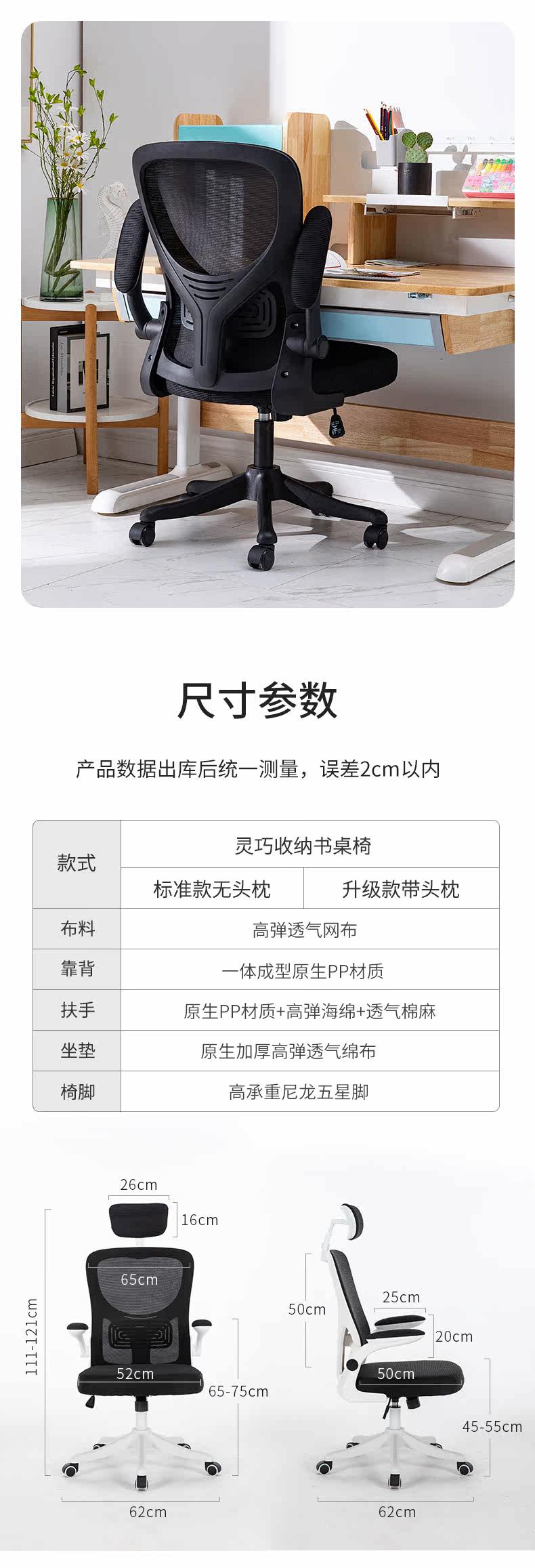 尺寸参数

产品数据出库后统一测量，误差2cm以内

| 款式 | 灵巧收纳书桌椅 | |
|---|---|---|
| | 标准款无头枕 | 升级款带头枕 |
| 布料 | 高弹透气网布 | |
| 靠背 | 一体成型原生PP材质 | |
| 扶手 | 原生PP材质+高弹海绵+透气棉麻 | |
| 坐垫 | 原生加厚高弹透气绵布 | |
| 椅脚 | 高承重尼龙五星脚 | |

26cm
16cm
65cm
111-121cm
52cm
65-75cm
62cm

50cm
25cm
20cm
50cm
45-55cm
62cm